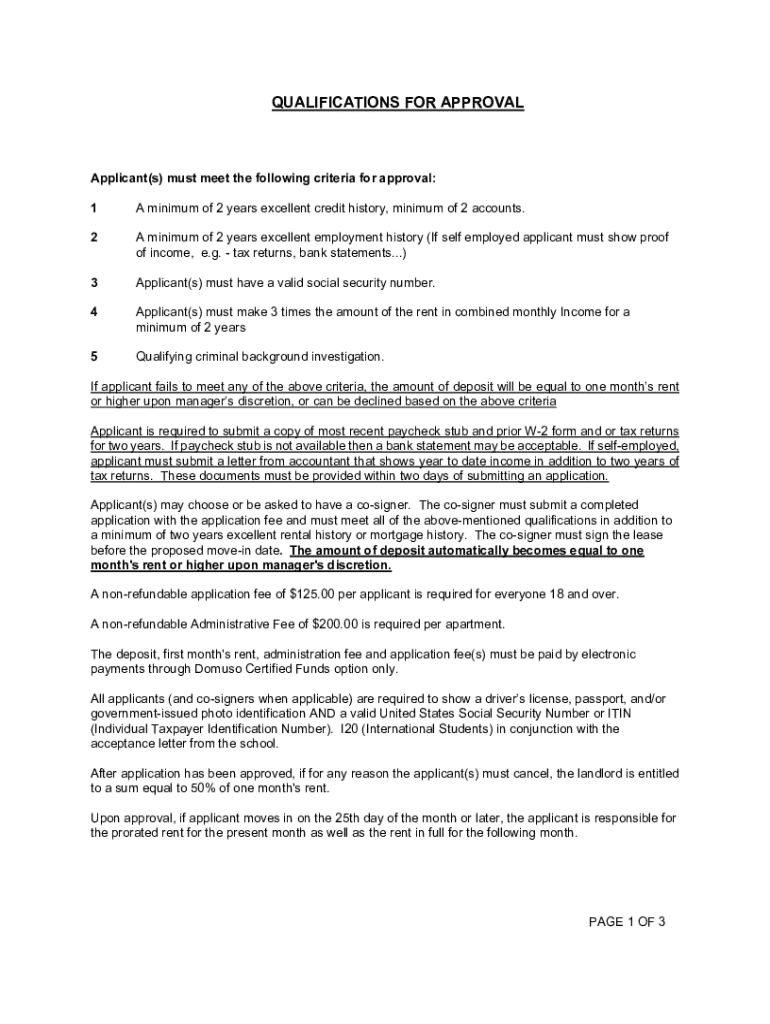 QUALIFICATIONS FOR APPROVAL

Applicant(s) must meet the following criteria for approval:

1 A minimum of 2 years excellent credit history, minimum of 2 accounts.

2 A minimum of 2 years excellent employment history (If self employed applicant must show proof of income, e.g. - tax returns, bank statements...)

3 Applicant(s) must have a valid social security number.

4 Applicant(s) must make 3 times the amount of the rent in combined monthly Income for a minimum of 2 years

5 Qualifying criminal background investigation.

If applicant fails to meet any of the above criteria, the amount of deposit will be equal to one month's rent or higher upon manager's discretion, or can be declined based on the above criteria

Applicant is required to submit a copy of most recent paycheck stub and prior W-2 form and or tax returns for two years. If paycheck stub is not available then a bank statement may be acceptable. If self-employed, applicant must submit a letter from accountant that shows year to date income in addition to two years of tax returns. These documents must be provided within two days of submitting an application.

Applicant(s) may choose or be asked to have a co-signer. The co-signer must submit a completed application with the application fee and must meet all of the above-mentioned qualifications in addition to a minimum of two years excellent rental history or mortgage history. The co-signer must sign the lease before the proposed move-in date. The amount of deposit automatically becomes equal to one month's rent or higher upon manager's discretion.

A non-refundable application fee of $125.00 per applicant is required for everyone 18 and over.

A non-refundable Administrative Fee of $200.00 is required per apartment.

The deposit, first month's rent, administration fee and application fee(s) must be paid by electronic payments through Domuso Certified Funds option only.

All applicants (and co-signers when applicable) are required to show a driver's license, passport, and/or government-issued photo identification AND a valid United States Social Security Number or ITIN (Individual Taxpayer Identification Number). I20 (International Students) in conjunction with the acceptance letter from the school.

After application has been approved, if for any reason the applicant(s) must cancel, the landlord is entitled to a sum equal to 50% of one month's rent.

Upon approval, if applicant moves in on the 25th day of the month or later, the applicant is responsible for the prorated rent for the present month as well as the rent in full for the following month.

PAGE 1 OF 3